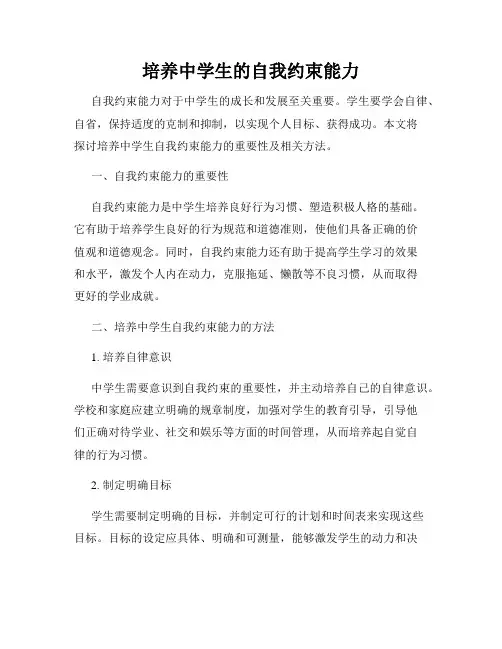 培养中学生的自我约束能力

自我约束能力对于中学生的成长和发展至关重要。学生要学会自律、自省，保持适度的克制和抑制，以实现个人目标、获得成功。本文将探讨培养中学生自我约束能力的重要性及相关方法。

一、自我约束能力的重要性

自我约束能力是中学生培养良好行为习惯、塑造积极人格的基础。它有助于培养学生良好的行为规范和道德准则，使他们具备正确的价值观和道德观念。同时，自我约束能力还有助于提高学生学习的效果和水平，激发个人内在动力，克服拖延、懒散等不良习惯，从而取得更好的学业成就。

二、培养中学生自我约束能力的方法

1. 培养自律意识

中学生需要意识到自我约束的重要性，并主动培养自己的自律意识。学校和家庭应建立明确的规章制度，加强对学生的教育引导，引导他们正确对待学业、社交和娱乐等方面的时间管理，从而培养起自觉自律的行为习惯。

2. 制定明确目标

学生需要制定明确的目标，并制定可行的计划和时间表来实现这些目标。目标的设定应具体、明确和可测量，能够激发学生的动力和决